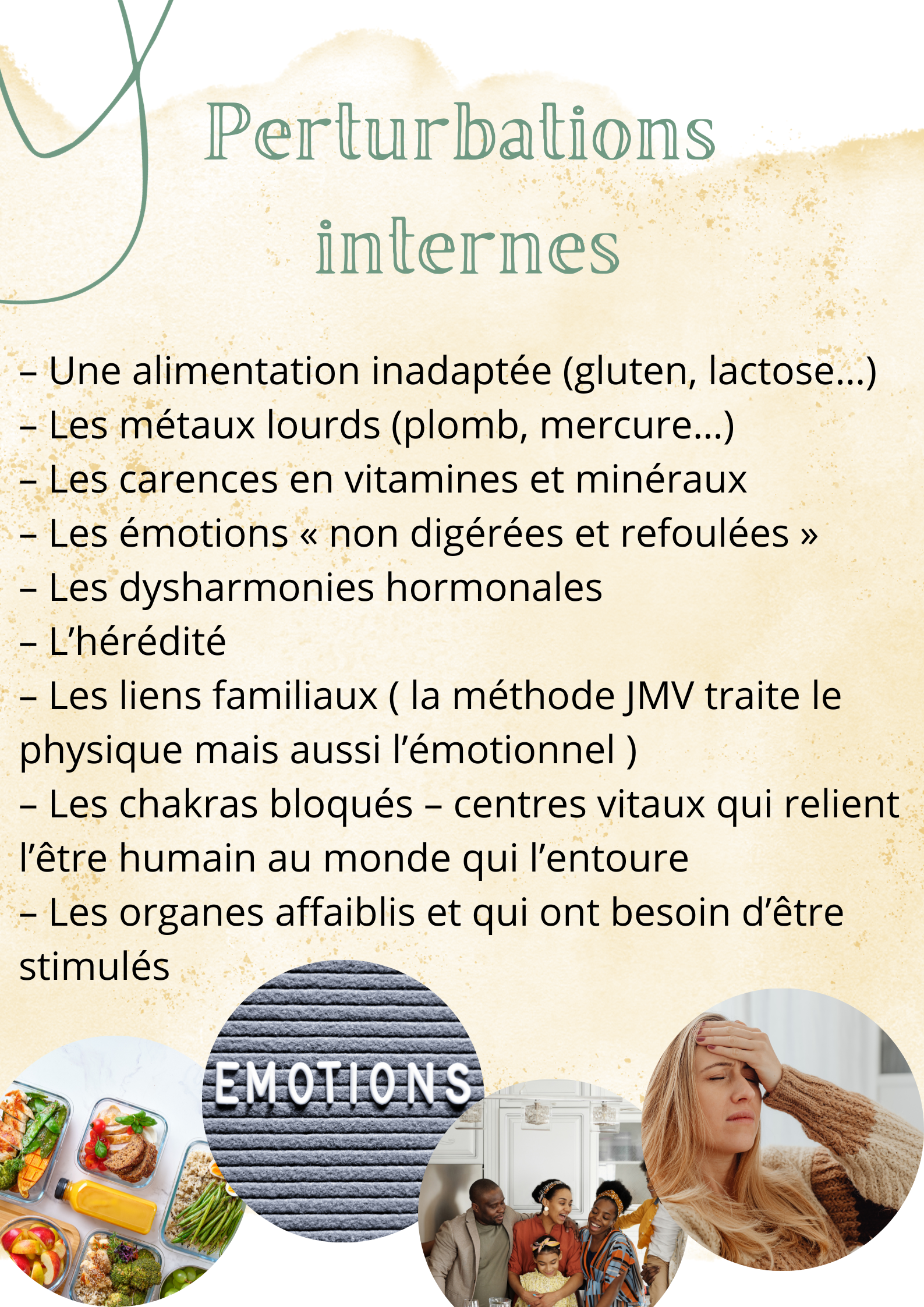 Perturbations internes

– Une alimentation inadaptée (gluten, lactose...)
– Les métaux lourds (plomb, mercure...)
– Les carences en vitamines et minéraux
– Les émotions « non digérées et refoulées »
– Les dysharmonies hormonales
– L'hérédité
– Les liens familiaux ( la méthode JMV traite le physique mais aussi l'émotionnel )
– Les chakras bloqués – centres vitaux qui relient l'être humain au monde qui l'entoure
– Les organes affaiblis et qui ont besoin d'être stimulés

EMOTIONS